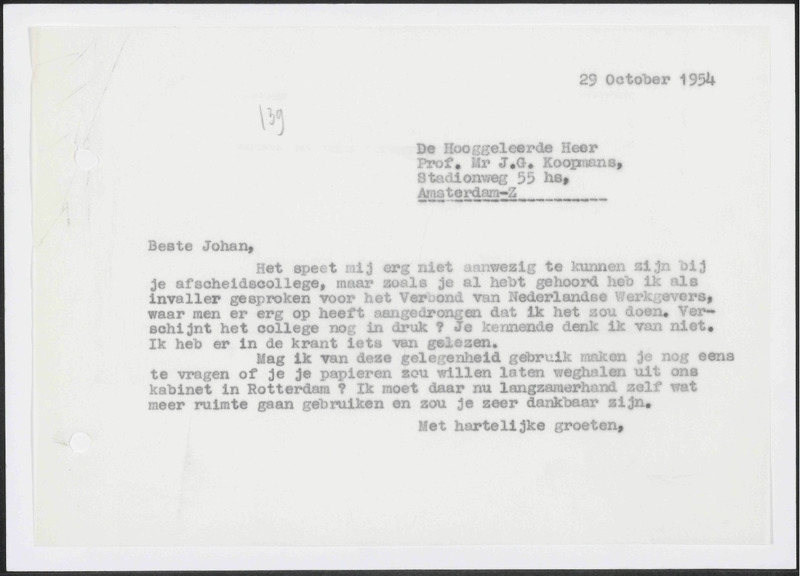 29 October 1954

139

De Hooggeleerde Heer
Prof. Mr J.G. Koopmans,
Stadionweg 55 hs,
Amsterdam-Z

Beste Johan,

Het speet mij erg niet aanwezig te kunnen zijn bij je afscheidscollege, maar zoals je al hebt gehoord heb ik als invaller gesproken voor het Verbond van Nederlandse Werkgevers, waar men er erg op heeft aangedrongen dat ik het zou doen. Verschijnt het college nog in druk ? Je kennende denk ik van niet. Ik heb er in de krant iets van gelezen.

Mag ik van deze gelegenheid gebruik maken je nog eens te vragen of je je papieren zou willen laten weghalen uit ons kabinet in Rotterdam ? Ik moet daar nu langzamerhand zelf wat meer ruimte gaan gebruiken en zou je zeer dankbaar zijn.

Met hartelijke groeten,